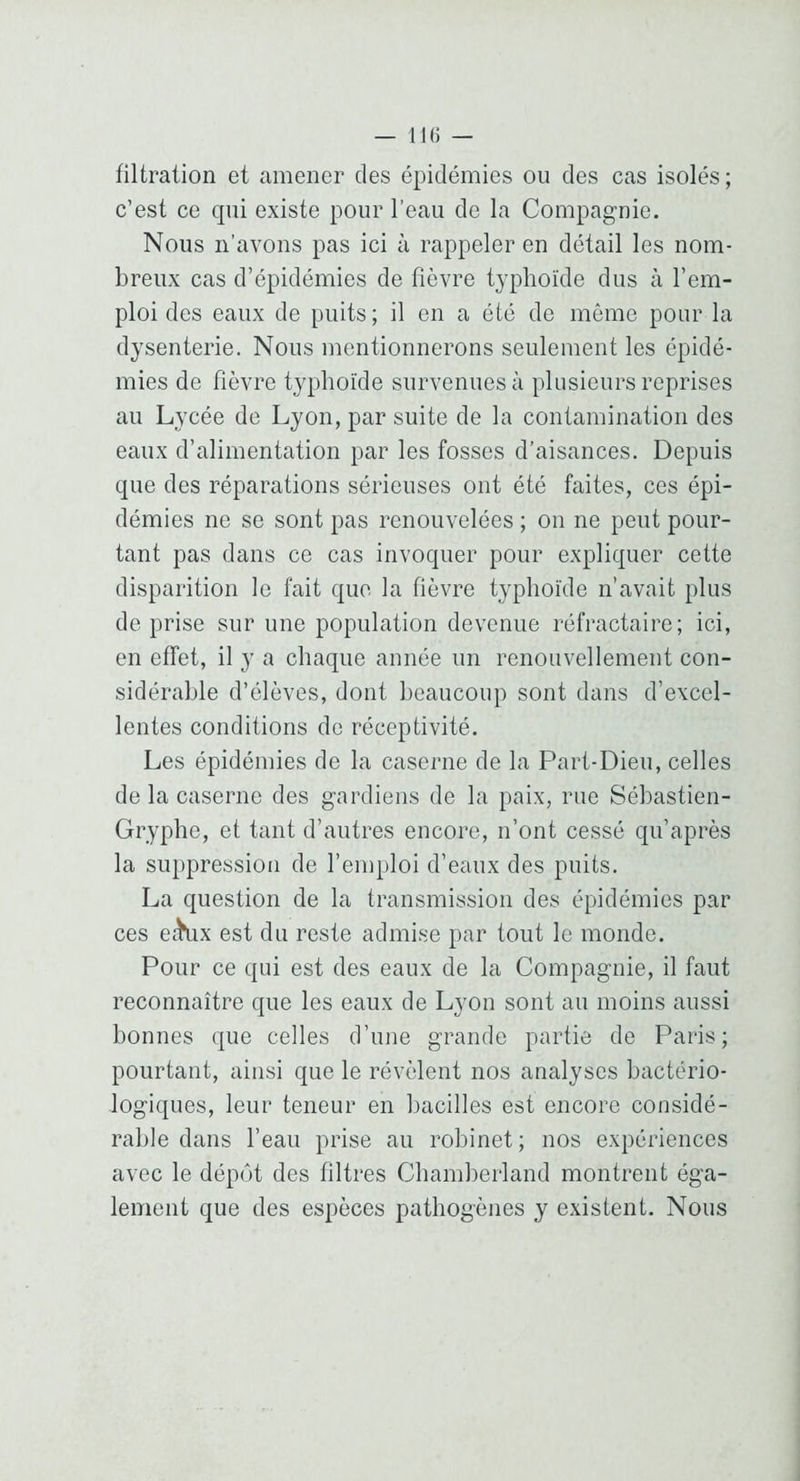 — 116 —

filtration et amener des épidémies ou des cas isolés; c'est ce qui existe pour l'eau de la Compagnie.

Nous n'avons pas ici à rappeler en détail les nombreux cas d'épidémies de fièvre typhoïde dus à l'emploi des eaux de puits; il en a été de même pour la dysenterie. Nous mentionnerons seulement les épidémies de fièvre typhoïde survenues à plusieurs reprises au Lycée de Lyon, par suite de la contamination des eaux d'alimentation par les fosses d'aisances. Depuis que des réparations sérieuses ont été faites, ces épidémies ne se sont pas renouvelées; on ne peut pourtant pas dans ce cas invoquer pour expliquer cette disparition le fait que la fièvre typhoïde n'avait plus de prise sur une population devenue réfractaire; ici, en effet, il y a chaque année un renouvellement considérable d'élèves, dont beaucoup sont dans d'excellentes conditions de réceptivité.

Les épidémies de la caserne de la Part-Dieu, celles de la caserne des gardiens de la paix, rue Sébastien-Gryphe, et tant d'autres encore, n'ont cessé qu'après la suppression de l'emploi d'eaux des puits.

La question de la transmission des épidémies par ces eaux est du reste admise par tout le monde.

Pour ce qui est des eaux de la Compagnie, il faut reconnaître que les eaux de Lyon sont au moins aussi bonnes que celles d'une grande partie de Paris; pourtant, ainsi que le révèlent nos analyses bactériologiques, leur teneur en bacilles est encore considérable dans l'eau prise au robinet; nos expériences avec le dépôt des filtres Chamberland montrent également que des espèces pathogènes y existent. Nous